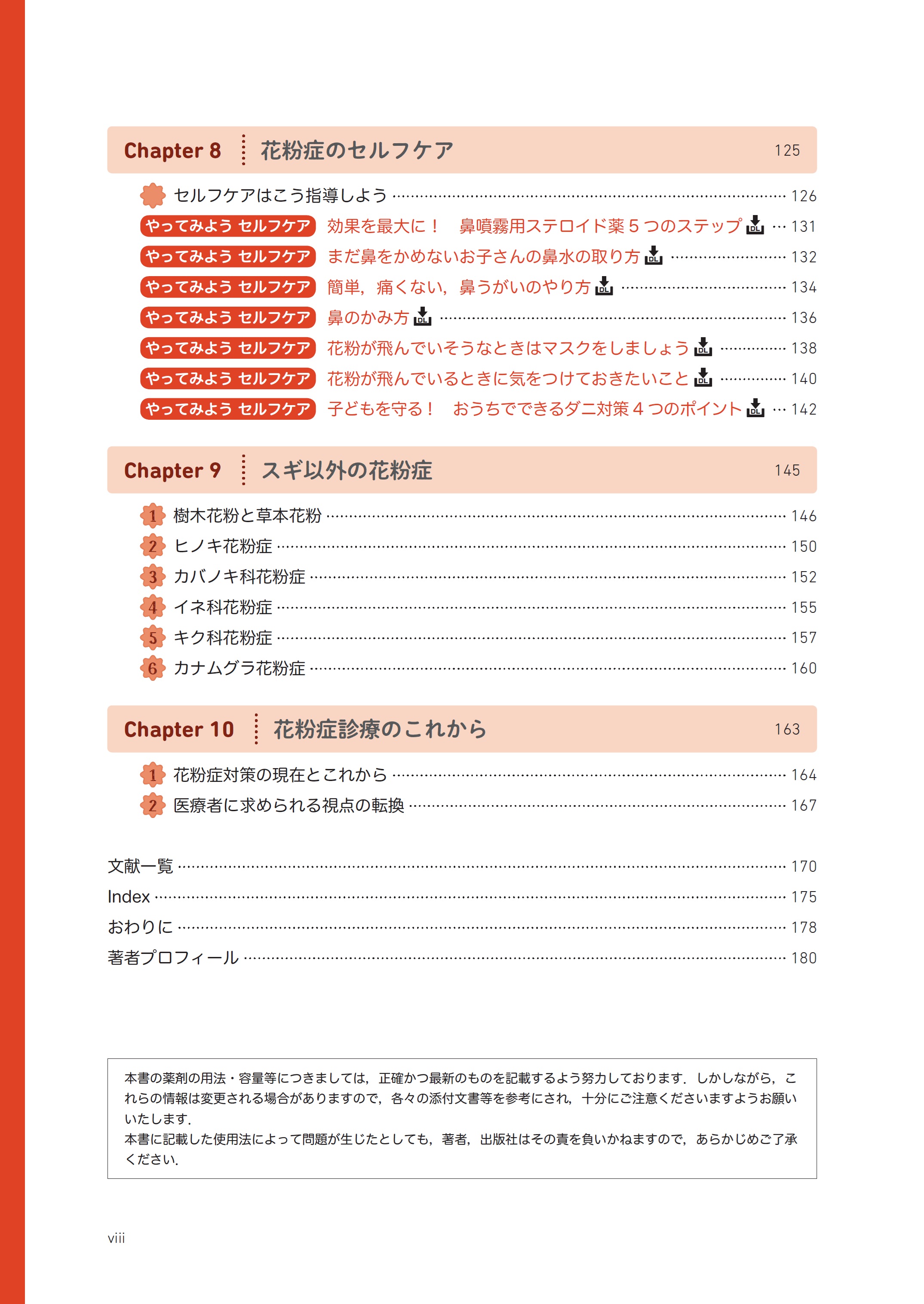 Chapter 8 花粉症のセルフケア 125

セルフケアはこう指導しよう 126

やってみよう セルフケア 効果を最大に！ 鼻噴霧用ステロイド薬5つのステップ 131

やってみよう セルフケア まだ鼻をかめないお子さんの鼻水の取り方 132

やってみよう セルフケア 簡単，痛くない，鼻うがいのやり方 134

やってみよう セルフケア 鼻のかみ方 136

やってみよう セルフケア 花粉が飛んでいそうなときはマスクをしましょう 138

やってみよう セルフケア 花粉が飛んでいるときに気をつけておきたいこと 140

やってみよう セルフケア 子どもを守る！ おうちでできるダニ対策4つのポイント 142

Chapter 9 スギ以外の花粉症 145

1 樹木花粉と草本花粉 146
2 ヒノキ花粉症 150
3 カバノキ科花粉症 152
4 イネ科花粉症 155
5 キク科花粉症 157
6 カナムグラ花粉症 160

Chapter 10 花粉症診療のこれから 163

1 花粉症対策の現在とこれから 164
2 医療者に求められる視点の転換 167

文献一覧 170
Index 175
おわりに 178
著者プロフィール 180

本書の薬剤の用法・容量等につきましては，正確かつ最新のものを記載するよう努力しております．しかしながら，これらの情報は変更される場合がありますので，各々の添付文書等を参考にされ，十分にご注意くださいますようお願いいたします．
本書に記載した使用法によって問題が生じたとしても，著者，出版社はその責を負いかねますので，あらかじめご了承ください．

viii